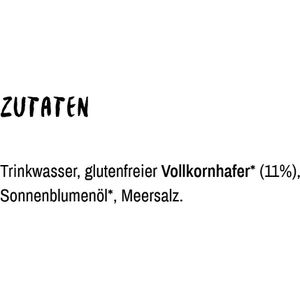 ZUTATEN

Trinkwasser, glutenfreier Vollkornhafer* (11%), Sonnenblumenöl*, Meersalz.